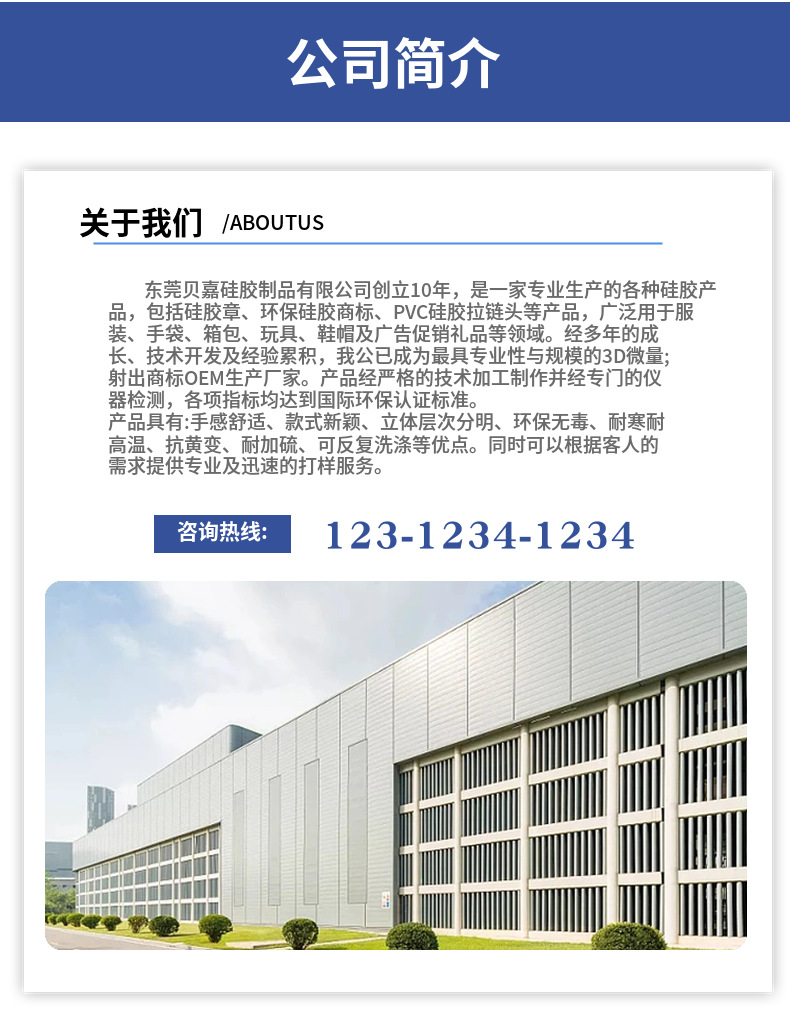 公司简介

关于我们 /ABOUTUS

东莞贝嘉硅胶制品有限公司创立10年，是一家专业生产的各种硅胶产品，包括硅胶章、环保硅胶商标、PVC硅胶拉链头等产品，广泛用于服装、手袋、箱包、玩具、鞋帽及广告促销礼品等领域。经多年的成长、技术开发及经验累积，我公已成为最具专业性与规模的3D微量；射出商标OEM生产厂家。产品经严格的技术加工制作并经专门的仪器检测，各项指标均达到国际环保认证标准。
产品具有:手感舒适、款式新颖、立体层次分明、环保无毒、耐寒耐高温、抗黄变、耐加硫、可反复洗涤等优点。同时可以根据客人的需求提供专业及迅速的打样服务。

咨询热线: 123-1234-1234